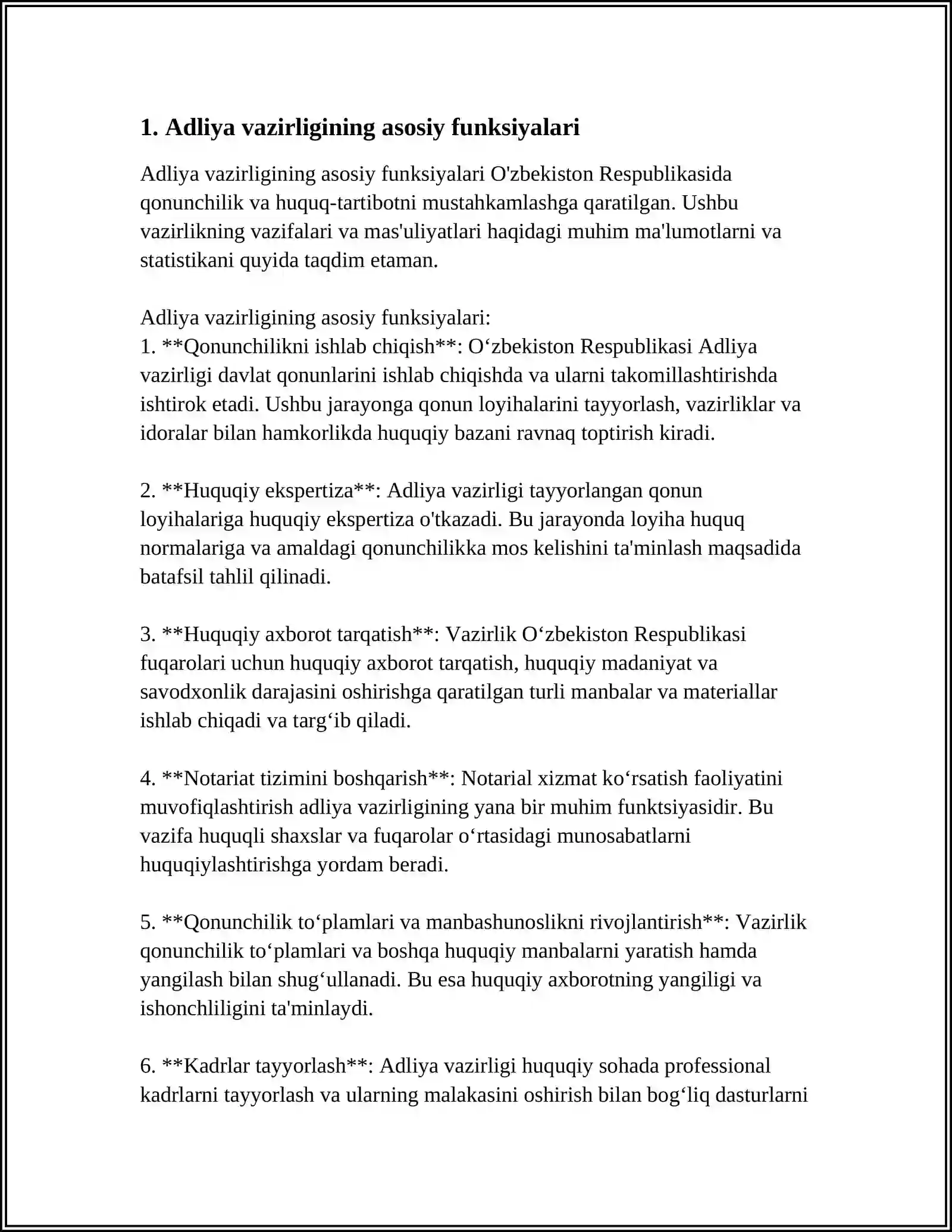 1. Adliya vazirligining asosiy funksiyalari

Adliya vazirligining asosiy funksiyalari O'zbekiston Respublikasida qonunchilik va huquq-tartibotni mustahkamlashga qaratilgan. Ushbu vazirlikning vazifalari va mas'uliyatlari haqidagi muhim ma'lumotlarni va statistikani quyida taqdim etaman.

Adliya vazirligining asosiy funksiyalari:
1. **Qonunchilikni ishlab chiqish**: O‘zbekiston Respublikasi Adliya vazirligi davlat qonunlarini ishlab chiqishda va ularni takomillashtirishda ishtirok etadi. Ushbu jarayonga qonun loyihalarini tayyorlash, vazirliklar va idoralar bilan hamkorlikda huquqiy bazani ravnaq toptirish kiradi.

2. **Huquqiy ekspertiza**: Adliya vazirligi tayyorlangan qonun loyihalariga huquqiy ekspertiza o'tkazadi. Bu jarayonda loyiha huquq normalariga va amaldagi qonunchilikka mos kelishini ta'minlash maqsadida batafsil tahlil qilinadi.

3. **Huquqiy axborot tarqatish**: Vazirlik O‘zbekiston Respublikasi fuqarolari uchun huquqiy axborot tarqatish, huquqiy madaniyat va savodxonlik darajasini oshirishga qaratilgan turli manbalar va materiallar ishlab chiqadi va targ‘ib qiladi.

4. **Notariat tizimini boshqarish**: Notarial xizmat ko‘rsatish faoliyatini muvofiqlashtirish adliya vazirligining yana bir muhim funktsiyasidir. Bu vazifa huquqli shaxslar va fuqarolar o‘rtasidagi munosabatlarni huquqiylashtirishga yordam beradi.

5. **Qonunchilik to‘plamlari va manbashunoslikni rivojlantirish**: Vazirlik qonunchilik to‘plamlari va boshqa huquqiy manbalarni yaratish hamda yangilash bilan shug‘ullanadi. Bu esa huquqiy axborotning yangiligi va ishonchliligini ta'minlaydi.

6. **Kadrlar tayyorlash**: Adliya vazirligi huquqiy sohada professional kadrlarni tayyorlash va ularning malakasini oshirish bilan bog‘liq dasturlarni